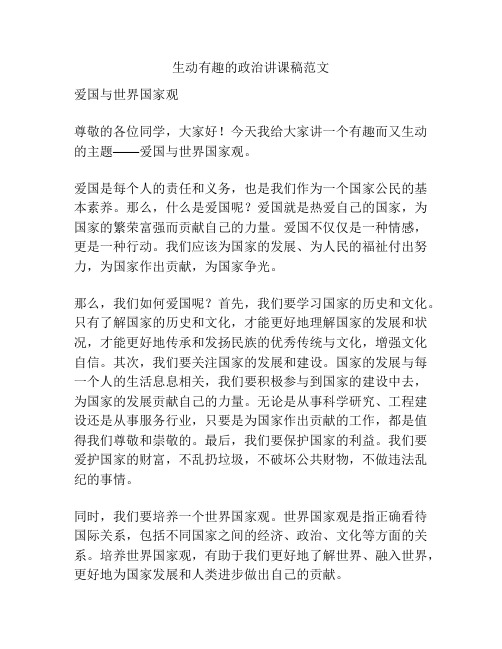 生动有趣的政治讲课稿范文

爱国与世界国家观

尊敬的各位同学，大家好！今天我给大家讲一个有趣而又生动的主题——爱国与世界国家观。

爱国是每个人的责任和义务，也是我们作为一个国家公民的基本素养。那么，什么是爱国呢？爱国就是热爱自己的国家，为国家的繁荣富强而贡献自己的力量。爱国不仅仅是一种情感，更是一种行动。我们应该为国家的发展、为人民的福祉付出努力，为国家作出贡献，为国家争光。

那么，我们如何爱国呢？首先，我们要学习国家的历史和文化。只有了解国家的历史和文化，才能更好地理解国家的发展和状况，才能更好地传承和发扬民族的优秀传统与文化，增强文化自信。其次，我们要关注国家的发展和建设。国家的发展与每一个人的生活息息相关，我们要积极参与到国家的建设中去，为国家的发展贡献自己的力量。无论是从事科学研究、工程建设还是从事服务行业，只要是为国家作出贡献的工作，都是值得我们尊敬和崇敬的。最后，我们要保护国家的利益。我们要爱护国家的财富，不乱扔垃圾，不破坏公共财物，不做违法乱纪的事情。

同时，我们要培养一个世界国家观。世界国家观是指正确看待国际关系，包括不同国家之间的经济、政治、文化等方面的关系。培养世界国家观，有助于我们更好地了解世界、融入世界，更好地为国家发展和人类进步做出自己的贡献。